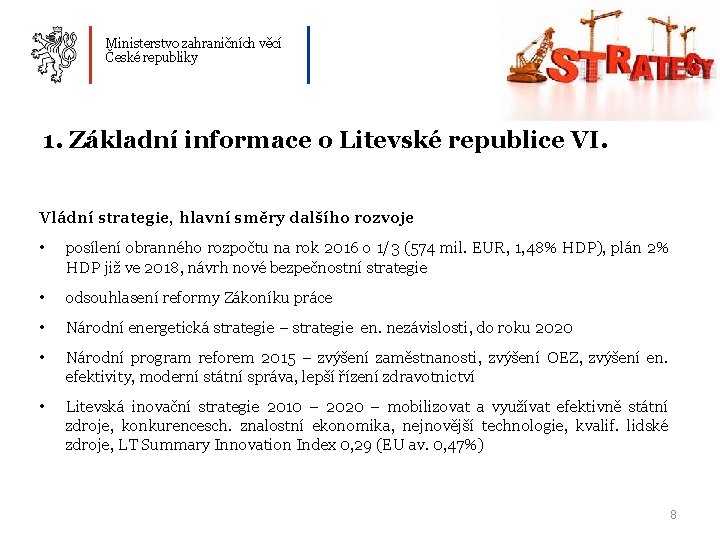 Ministerstvo zahraničních věcí České republiky

STRATEGY

1. Základní informace o Litevské republice VI.

Vládní strategie, hlavní směry dalšího rozvoje

• posílení obranného rozpočtu na rok 2016 o 1/3 (574 mil. EUR, 1,48% HDP), plán 2% HDP již ve 2018, návrh nové bezpečnostní strategie

• odsouhlasení reformy Zákoníku práce

• Národní energetická strategie – strategie en. nezávislosti, do roku 2020

• Národní program reforem 2015 – zvýšení zaměstnanosti, zvýšení OEZ, zvýšení en. efektivity, moderní státní správa, lepší řízení zdravotnictví

• Litevská inovační strategie 2010 – 2020 – mobilizovat a využívat efektivně státní zdroje, konkurencesch. znalostní ekonomika, nejnovější technologie, kvalif. lidské zdroje, LT Summary Innovation Index 0,29 (EU av. 0,47%)

8